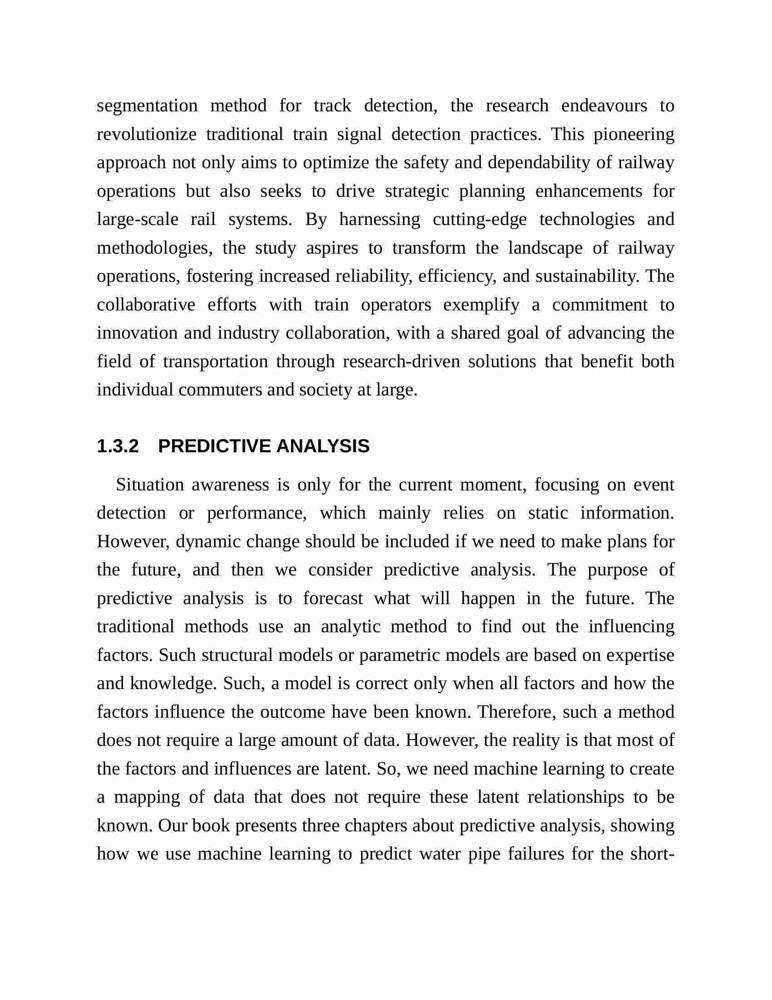 segmentation method for track detection, the research endeavours to revolutionize traditional train signal detection practices. This pioneering approach not only aims to optimize the safety and dependability of railway operations but also seeks to drive strategic planning enhancements for large-scale rail systems. By harnessing cutting-edge technologies and methodologies, the study aspires to transform the landscape of railway operations, fostering increased reliability, efficiency, and sustainability. The collaborative efforts with train operators exemplify a commitment to innovation and industry collaboration, with a shared goal of advancing the field of transportation through research-driven solutions that benefit both individual commuters and society at large.

1.3.2 PREDICTIVE ANALYSIS

Situation awareness is only for the current moment, focusing on event detection or performance, which mainly relies on static information. However, dynamic change should be included if we need to make plans for the future, and then we consider predictive analysis. The purpose of predictive analysis is to forecast what will happen in the future. The traditional methods use an analytic method to find out the influencing factors. Such structural models or parametric models are based on expertise and knowledge. Such, a model is correct only when all factors and how the factors influence the outcome have been known. Therefore, such a method does not require a large amount of data. However, the reality is that most of the factors and influences are latent. So, we need machine learning to create a mapping of data that does not require these latent relationships to be known. Our book presents three chapters about predictive analysis, showing how we use machine learning to predict water pipe failures for the short-